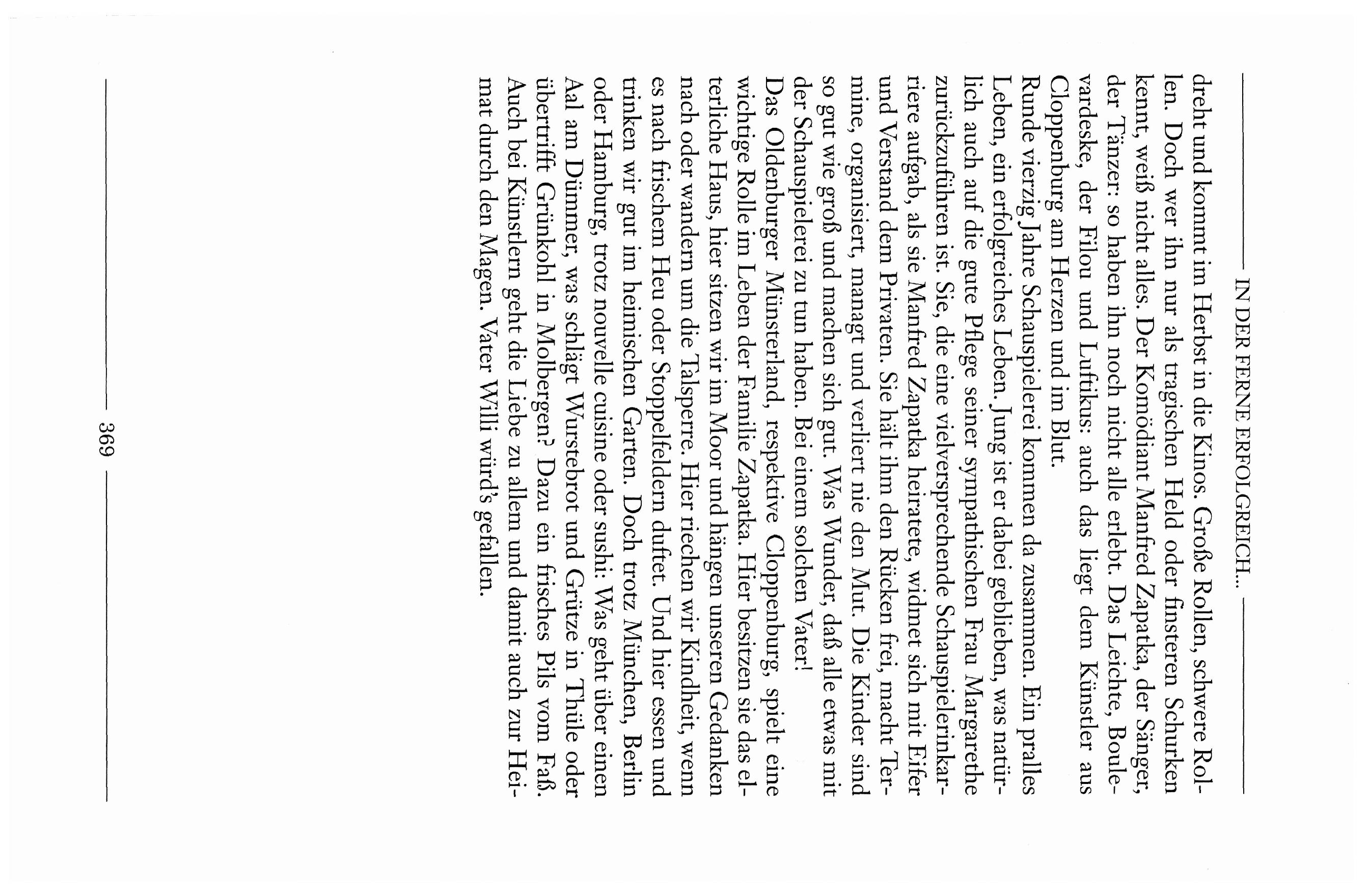 IN DER FERNE ERFOLGREICH...

dreht und kommt im Herbst in die Kinos. Große Rollen, schwere Rollen. Doch wer ihn nur als tragischen Held oder finsteren Schurken kennt, weiß nicht alles. Der Komödiant Manfred Zapatka, der Sänger, der Tänzer: so haben ihn noch nicht alle erlebt. Das Leichte, Boulevardeske, der Filou und Luftikus: auch das liegt dem Künstler aus Cloppenburg am Herzen und im Blut.

Runde vierzig Jahre Schauspielerei kommen da zusammen. Ein pralles Leben, ein erfolgreiches Leben. Jung ist er dabei geblieben, was natürlich auch auf die gute Pflege seiner sympathischen Frau Margarethe zurückzuführen ist. Sie, die eine vielversprechende Schauspielerinkarriere aufgab, als sie Manfred Zapatka heiratete, widmet sich mit Eifer und Verstand dem Privaten. Sie hält ihm den Rücken frei, macht Termine, organisiert, managt und verliert nie den Mut. Die Kinder sind so gut wie groß und machen sich gut. Was Wunder, daß alle etwas mit der Schauspielerei zu tun haben. Bei einem solchen Vater!

Das Oldenburger Münsterland, respektive Cloppenburg, spielt eine wichtige Rolle im Leben der Familie Zapatka. Hier besitzen sie das elterliche Haus, hier sitzen wir im Moor und hängen unseren Gedanken nach oder wandern um die Talsperre. Hier riechen wir Kindheit, wenn es nach frischem Heu oder Stoppelfeldern duftet. Und hier essen und trinken wir gut im heimischen Garten. Doch trotz München, Berlin oder Hamburg, trotz nouvelle cuisine oder sushi: Was geht über einen Aal am Dümmer, was schlägt Wurstebrot und Grütze in Thüle oder übertrifft Grünkohl in Molbergen? Dazu ein frisches Pils vom Faß. Auch bei Künstlern geht die Liebe zu allem und damit auch zur Heimat durch den Magen. Vater Willi würd's gefallen.

369